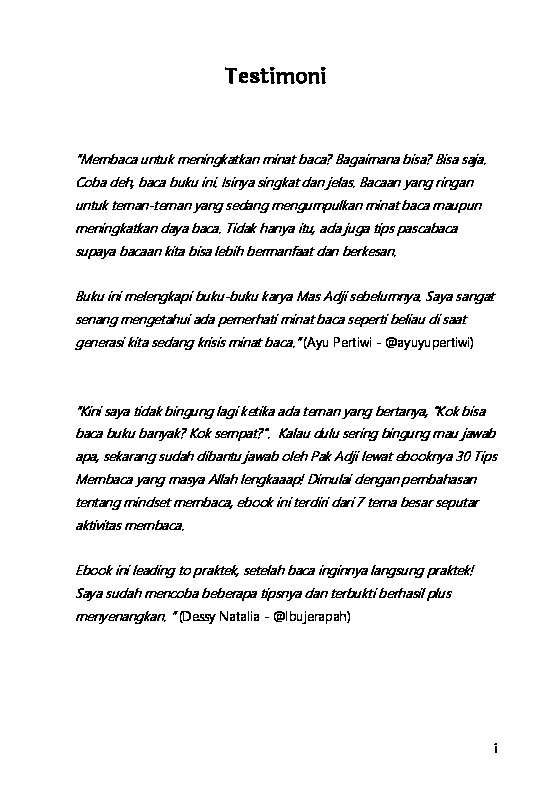 Testimoni

"Membaca untuk meningkatkan minat baca? Bagaimana bisa? Bisa saja. Coba deh, baca buku ini. Isinya singkat dan jelas. Bacaan yang ringan untuk teman-teman yang sedang mengumpulkan minat baca maupun meningkatkan daya baca. Tidak hanya itu, ada juga tips pascabaca supaya bacaan kita bisa lebih bermanfaat dan berkesan.

Buku ini melengkapi buku-buku karya Mas Adji sebelumnya. Saya sangat senang mengetahui ada pemerhati minat baca seperti beliau di saat generasi kita sedang krisis minat baca." (Ayu Pertiwi - @ayuyupertiwi)

"Kini saya tidak bingung lagi ketika ada teman yang bertanya, "Kok bisa baca buku banyak? Kok sempat?". Kalau dulu sering bingung mau jawab apa, sekarang sudah dibantu jawab oleh Pak Adji lewat ebooknya 30 Tips Membaca yang masya Allah lengkaaap! Dimulai dengan pembahasan tentang mindset membaca, ebook ini terdiri dari 7 tema besar seputar aktivitas membaca.

Ebook ini leading to praktek, setelah baca inginnya langsung praktek! Saya sudah mencoba beberapa tipsnya dan terbukti berhasil plus menyenangkan. " (Dessy Natalia - @Ibujerapah)

i